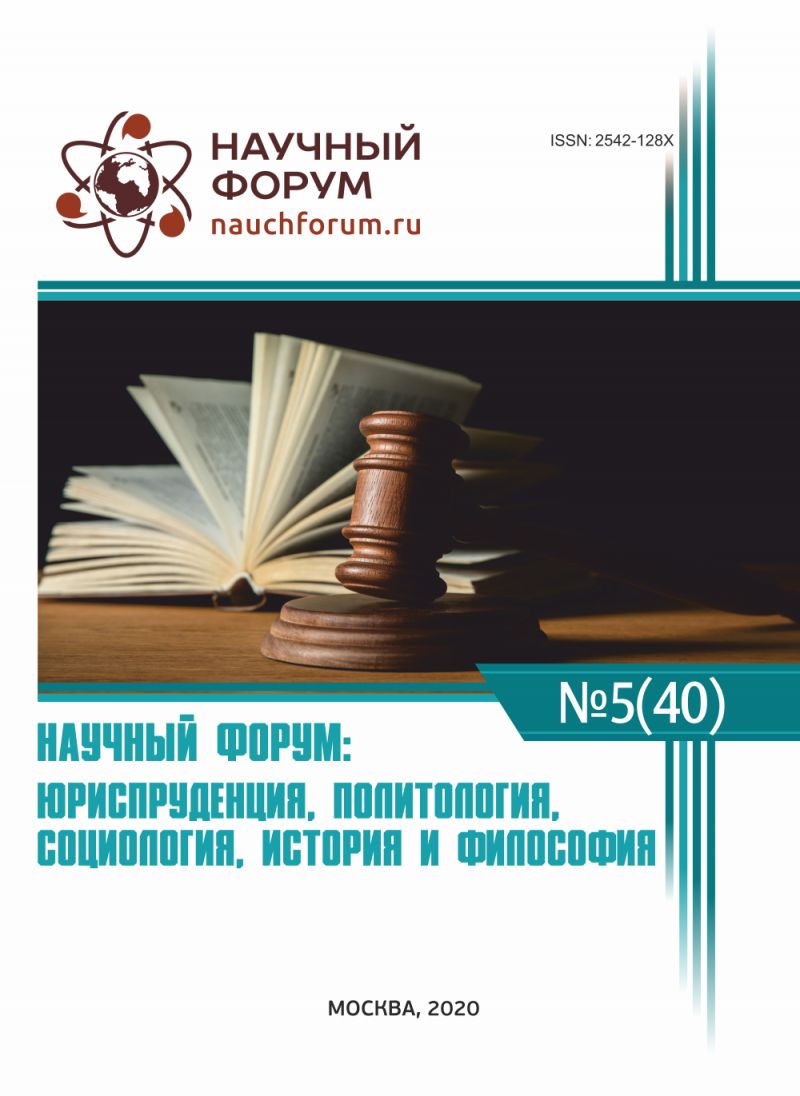 НАУЧНЫЙ ФОРУМ
nauchforum.ru

ISSN: 2542-128X

№5(40)

НАУЧНЫЙ ФОРУМ:
ЮРИСПРУДЕНЦИЯ, ПОЛИТОЛОГИЯ, СОЦИОЛОГИЯ, ИСТОРИЯ И ФИЛОСОФИЯ

МОСКВА, 2020